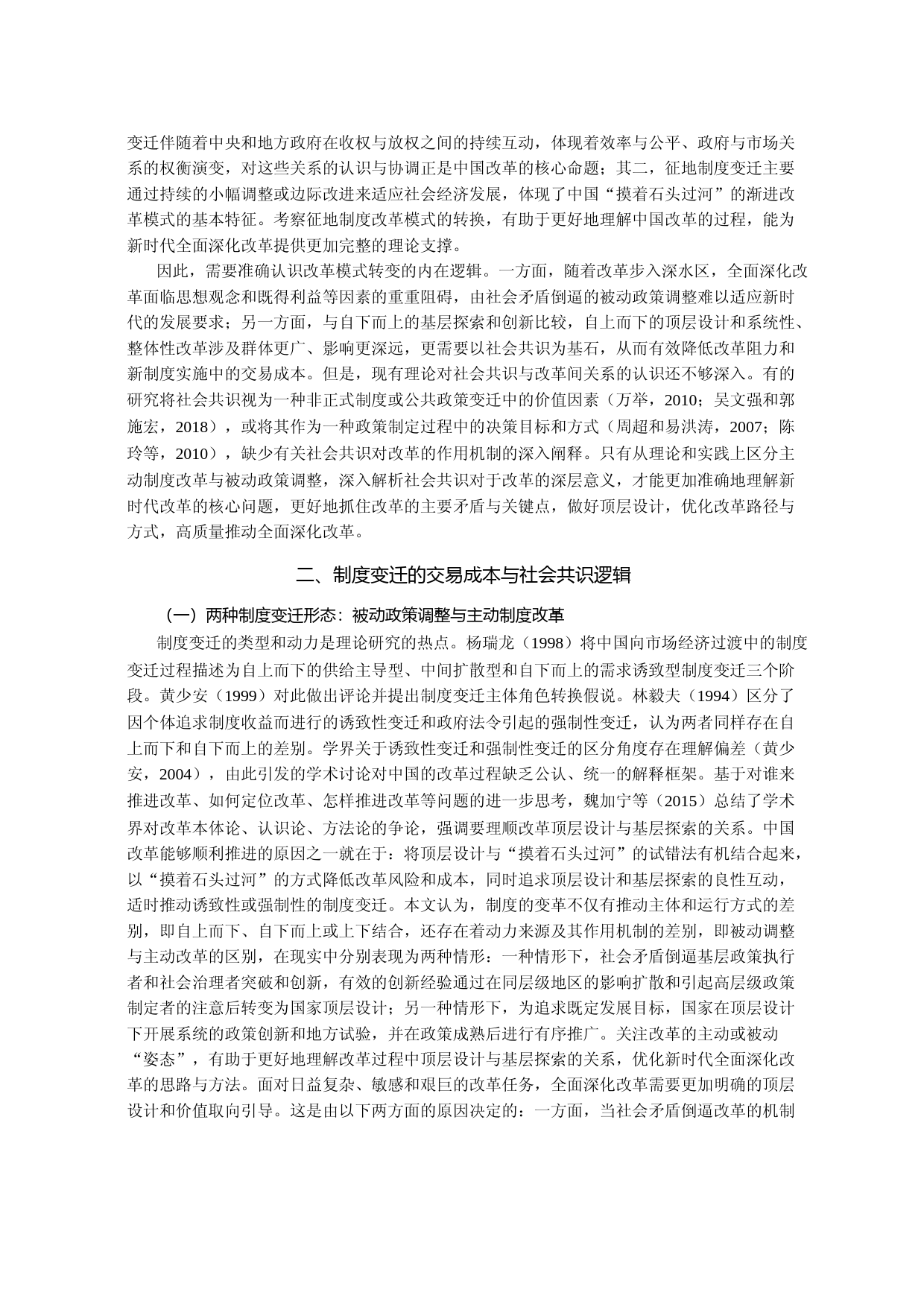 变迁伴随着中央和地方政府在收权与放权之间的持续互动，体现着效率与公平、政府与市场关系的权衡演变，对这些关系的认识与协调正是中国改革的核心命题；其二，征地制度变迁主要通过持续的小幅调整或边际改进来适应社会经济发展，体现了中国“摸着石头过河”的渐进改革模式的基本特征。考察征地制度改革模式的转换，有助于更好地理解中国改革的过程，能为新时代全面深化改革提供更加完整的理论支撑。

因此，需要准确认识改革模式转变的内在逻辑。一方面，随着改革步入深水区，全面深化改革面临思想观念和既得利益等因素的重重阻碍，由社会矛盾倒逼的被动政策调整难以适应新时代的发展要求；另一方面，与自下而上的基层探索和创新比较，自上而下的顶层设计和系统性、整体性改革涉及群体更广、影响更深远，更需要以社会共识为基石，从而有效降低改革阻力和新制度实施中的交易成本。但是，现有理论对社会共识与改革间关系的认识还不够深入。有的研究将社会共识视为一种非正式制度或公共政策变迁中的价值因素（万举，2010；吴文强和郭施宏，2018），或将其作为一种政策制定过程中的决策目标和方式（周超和易洪涛，2007；陈玲等，2010），缺少有关社会共识对改革的作用机制的深入阐释。只有从理论和实践上区分主动制度改革与被动政策调整，深入解析社会共识对于改革的深层意义，才能更加准确地理解新时代改革的核心问题，更好地抓住改革的主要矛盾与关键点，做好顶层设计，优化改革路径与方式，高质量推动全面深化改革。

二、制度变迁的交易成本与社会共识逻辑

（一）两种制度变迁形态：被动政策调整与主动制度改革

制度变迁的类型和动力是理论研究的热点。杨瑞龙（1998）将中国向市场经济过渡中的制度变迁过程描述为自上而下的供给主导型、中间扩散型和自下而上的需求诱致型制度变迁三个阶段。黄少安（1999）对此做出评论并提出制度变迁主体角色转换假说。林毅夫（1994）区分了因个体追求制度收益而进行的诱致性变迁和政府法令引起的强制性变迁，认为两者同样存在自上而下和自下而上的差别。学界关于诱致性变迁和强制性变迁的区分角度存在理解偏差（黄少安，2004），由此引发的学术讨论对中国的改革过程缺乏公认、统一的解释框架。基于对谁来推进改革、如何定位改革、怎样推进改革等问题的进一步思考，魏加宁等（2015）总结了学术界对改革本体论、认识论、方法论的争论，强调要理顺改革顶层设计与基层探索的关系。中国改革能够顺利推进的原因之一就在于：将顶层设计与“摸着石头过河”的试错法有机结合起来，以“摸着石头过河”的方式降低改革风险和成本，同时追求顶层设计和基层探索的良性互动，适时推动诱致性或强制性的制度变迁。本文认为，制度的变革不仅有推动主体和运行方式的差别，即自上而下、自下而上或上下结合，还存在着动力来源及其作用机制的差别，即被动调整与主动改革的区别，在现实中分别表现为两种情形：一种情形下，社会矛盾倒逼基层政策执行者和社会治理者突破和创新，有效的创新经验通过在同层级地区的影响扩散和引起高层级政策制定者的注意后转变为国家顶层设计；另一种情形下，为追求既定发展目标，国家在顶层设计下开展系统的政策创新和地方试验，并在政策成熟后进行有序推广。关注改革的主动或被动“姿态”，有助于更好地理解改革过程中顶层设计与基层探索的关系，优化新时代全面深化改革的思路与方法。面对日益复杂、敏感和艰巨的改革任务，全面深化改革需要更加明确的顶层设计和价值取向引导。这是由以下两方面的原因决定的：一方面，当社会矛盾倒逼改革的机制